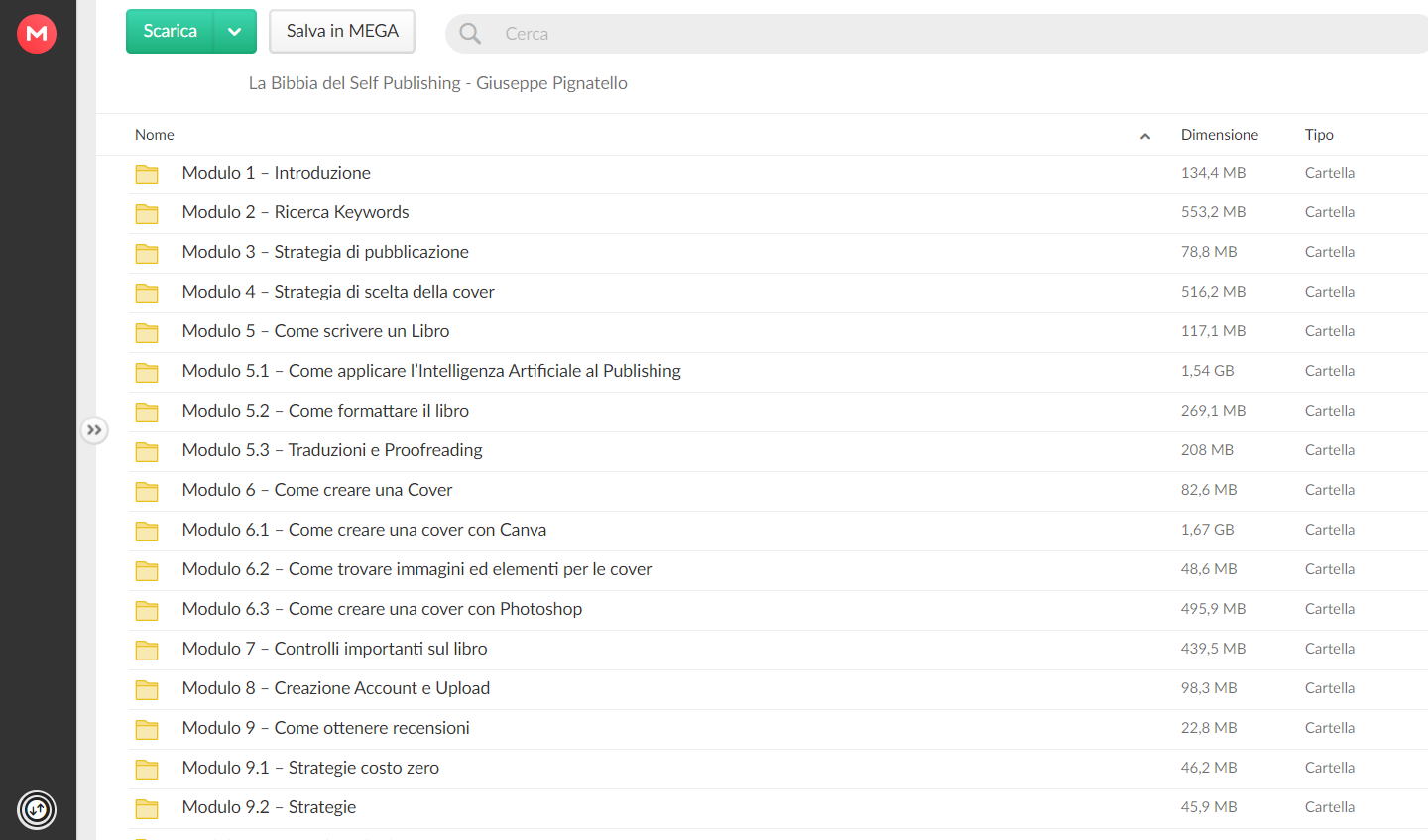 Scarica
Salva in MEGA
Cerca

La Bibbia del Self Publishing - Giuseppe Pignatello

| Nome | Dimensione | Tipo |
|---|---|---|
| Modulo 1 – Introduzione | 134,4 MB | Cartella |
| Modulo 2 – Ricerca Keywords | 553,2 MB | Cartella |
| Modulo 3 – Strategia di pubblicazione | 78,8 MB | Cartella |
| Modulo 4 – Strategia di scelta della cover | 516,2 MB | Cartella |
| Modulo 5 – Come scrivere un Libro | 117,1 MB | Cartella |
| Modulo 5.1 – Come applicare l'Intelligenza Artificiale al Publishing | 1,54 GB | Cartella |
| Modulo 5.2 – Come formattare il libro | 269,1 MB | Cartella |
| Modulo 5.3 – Traduzioni e Proofreading | 208 MB | Cartella |
| Modulo 6 – Come creare una Cover | 82,6 MB | Cartella |
| Modulo 6.1 – Come creare una cover con Canva | 1,67 GB | Cartella |
| Modulo 6.2 – Come trovare immagini ed elementi per le cover | 48,6 MB | Cartella |
| Modulo 6.3 – Come creare una cover con Photoshop | 495,9 MB | Cartella |
| Modulo 7 – Controlli importanti sul libro | 439,5 MB | Cartella |
| Modulo 8 – Creazione Account e Upload | 98,3 MB | Cartella |
| Modulo 9 – Come ottenere recensioni | 22,8 MB | Cartella |
| Modulo 9.1 – Strategie costo zero | 46,2 MB | Cartella |
| Modulo 9.2 – Strategie | 45,9 MB | Cartella |